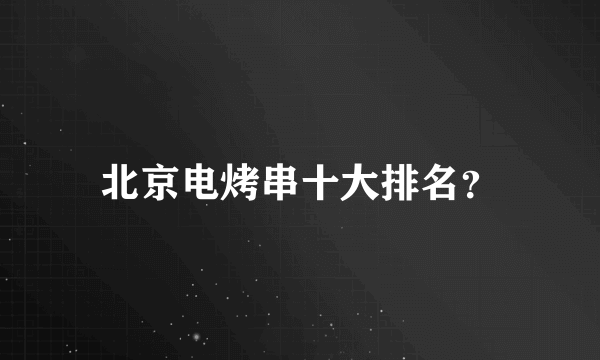 北京电烤串十大排名?